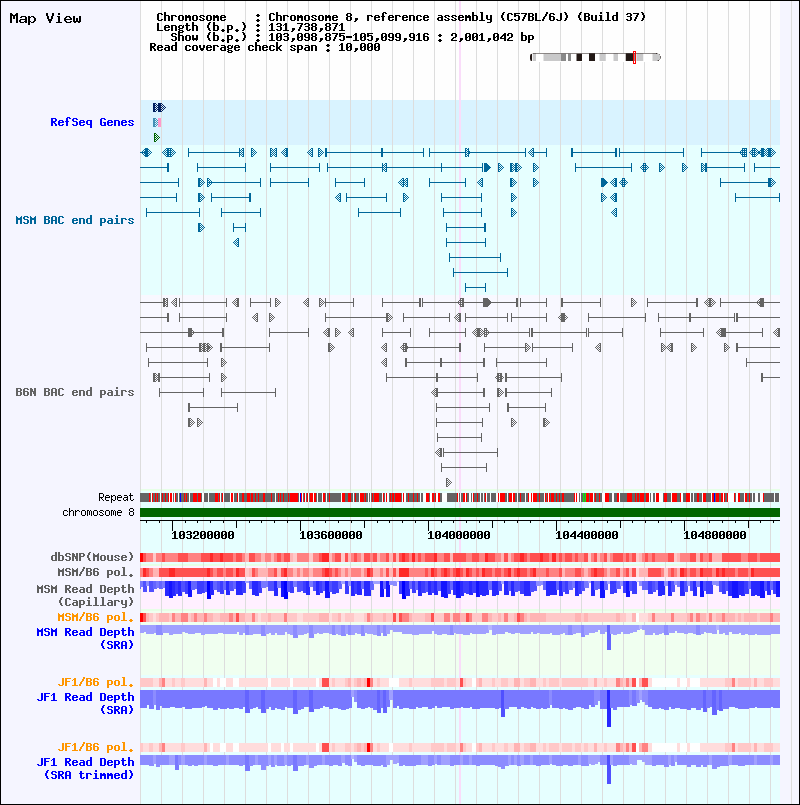 Map View

Chromosome : Chromosome 8, reference assembly (C57BL/6J) (Build 37)
Length (b.p.) : 131,738,871
Show (b.p.) : 103,098,875-105,099,916 : 2,001,042 bp
Read coverage check span : 10,000

RefSeq Genes

MSM BAC end pairs

B6N BAC end pairs

Repeat
chromosome 8

103200000 103600000 104000000 104400000 104800000

dbSNP(Mouse)
MSM/B6 pol.
MSM Read Depth (Capillary)
MSM/B6 pol.
MSM Read Depth (SRA)

JF1/B6 pol.
JF1 Read Depth (SRA)

JF1/B6 pol.
JF1 Read Depth (SRA trimmed)